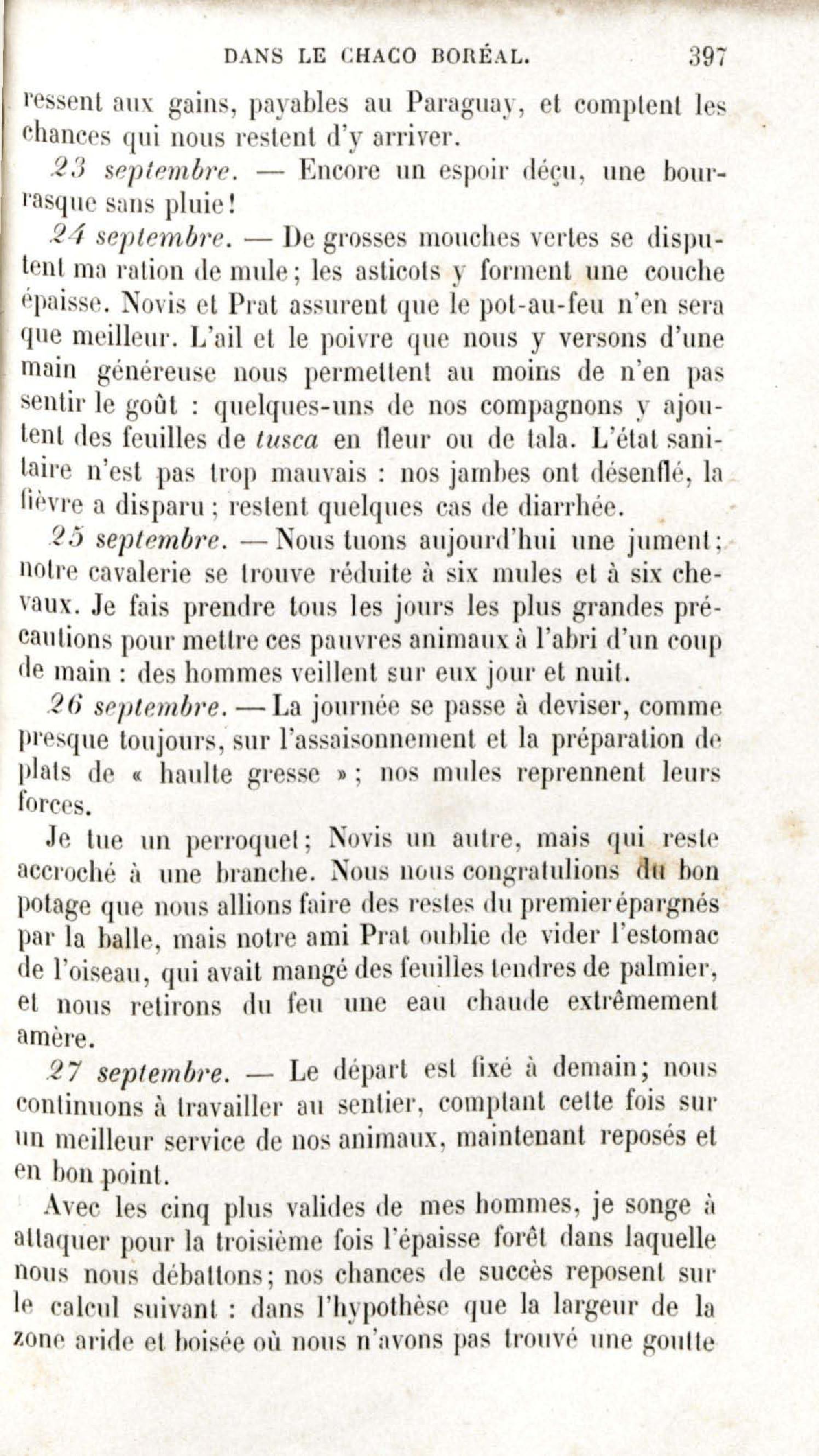 DANS LE CHACO BORÉAL. 397

ressent aux gains, payables au Paraguay, et comptent les chances qui nous restent d'y arriver.

23 septembre. — Encore un espoir déçu, une bourrasque sans pluie!

24 septembre. — De grosses mouches vertes se disputent ma ration de mule; les asticots y forment une couche épaisse. Novis et Prat assurent que le pot-au-feu n'en sera que meilleur. L'ail et le poivre que nous y versons d'une main généreuse nous permettent au moins de n'en pas sentir le goût : quelques-uns de nos compagnons y ajoutent des feuilles de tusca en fleur ou de tala. L'état sanitaire n'est pas trop mauvais : nos jambes ont désenflé, la fièvre a disparu; restent quelques cas de diarrhée.

25 septembre. — Nous tuons aujourd'hui une jument; notre cavalerie se trouve réduite à six mules et à six chevaux. Je fais prendre tous les jours les plus grandes précautions pour mettre ces pauvres animaux à l'abri d'un coup de main : des hommes veillent sur eux jour et nuit.

26 septembre. — La journée se passe à deviser, comme presque toujours, sur l'assaisonnement et la préparation de plats de « haulte gresse »; nos mules reprennent leurs forces.

Je tue un perroquet; Novis un autre, mais qui reste accroché à une branche. Nous nous congratulions du bon potage que nous allions faire des restes du premier épargnés par la balle, mais notre ami Prat oublie de vider l'estomac de l'oiseau, qui avait mangé des feuilles tendres de palmier, et nous retirons du feu une eau chaude extrêmement amère.

27 septembre. — Le départ est fixé à demain; nous continuons à travailler au sentier, comptant cette fois sur un meilleur service de nos animaux, maintenant reposés et en bon point.

Avec les cinq plus valides de mes hommes, je songe à attaquer pour la troisième fois l'épaisse forêt dans laquelle nous nous débattons; nos chances de succès reposent sur le calcul suivant : dans l'hypothèse que la largeur de la zone aride et boisée où nous n'avons pas trouvé une goutte